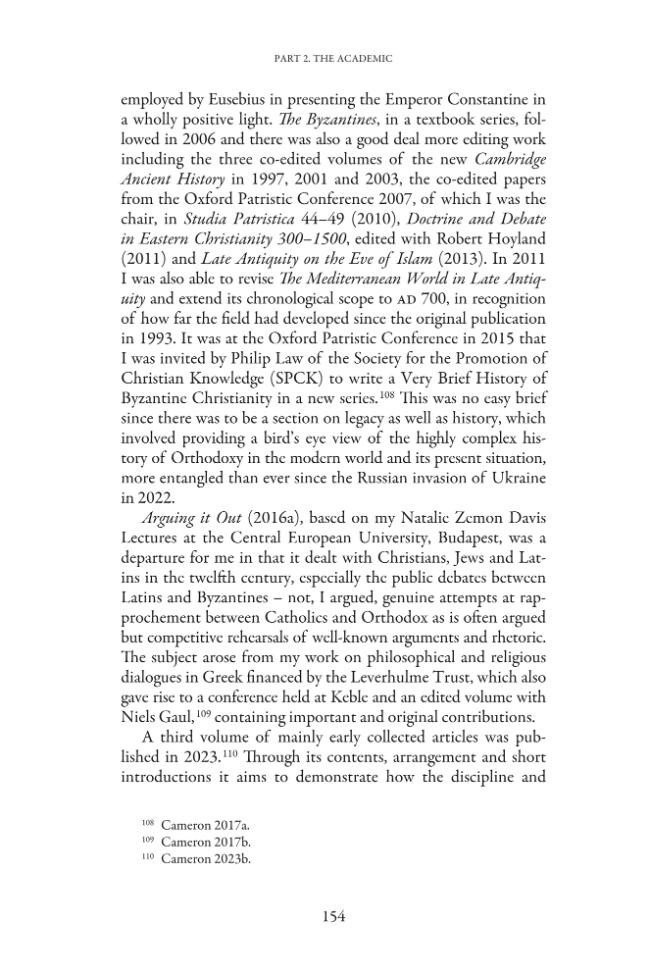 PART 2. THE ACADEMIC

employed by Eusebius in presenting the Emperor Constantine in a wholly positive light. The Byzantines, in a textbook series, followed in 2006 and there was also a good deal more editing work including the three co-edited volumes of the new Cambridge Ancient History in 1997, 2001 and 2003, the co-edited papers from the Oxford Patristic Conference 2007, of which I was the chair, in Studia Patristica 44–49 (2010), Doctrine and Debate in Eastern Christianity 300–1500, edited with Robert Hoyland (2011) and Late Antiquity on the Eve of Islam (2013). In 2011 I was also able to revise The Mediterranean World in Late Antiquity and extend its chronological scope to AD 700, in recognition of how far the field had developed since the original publication in 1993. It was at the Oxford Patristic Conference in 2015 that I was invited by Philip Law of the Society for the Promotion of Christian Knowledge (SPCK) to write a Very Brief History of Byzantine Christianity in a new series.$^{108}$ This was no easy brief since there was to be a section on legacy as well as history, which involved providing a bird's eye view of the highly complex history of Orthodoxy in the modern world and its present situation, more entangled than ever since the Russian invasion of Ukraine in 2022.

Arguing it Out (2016a), based on my Natalie Zemon Davis Lectures at the Central European University, Budapest, was a departure for me in that it dealt with Christians, Jews and Latins in the twelfth century, especially the public debates between Latins and Byzantines – not, I argued, genuine attempts at rapprochement between Catholics and Orthodox as is often argued but competitive rehearsals of well-known arguments and rhetoric. The subject arose from my work on philosophical and religious dialogues in Greek financed by the Leverhulme Trust, which also gave rise to a conference held at Keble and an edited volume with Niels Gaul,$^{109}$ containing important and original contributions.

A third volume of mainly early collected articles was published in 2023.$^{110}$ Through its contents, arrangement and short introductions it aims to demonstrate how the discipline and

$^{108}$ Cameron 2017a.
$^{109}$ Cameron 2017b.
$^{110}$ Cameron 2023b.

154